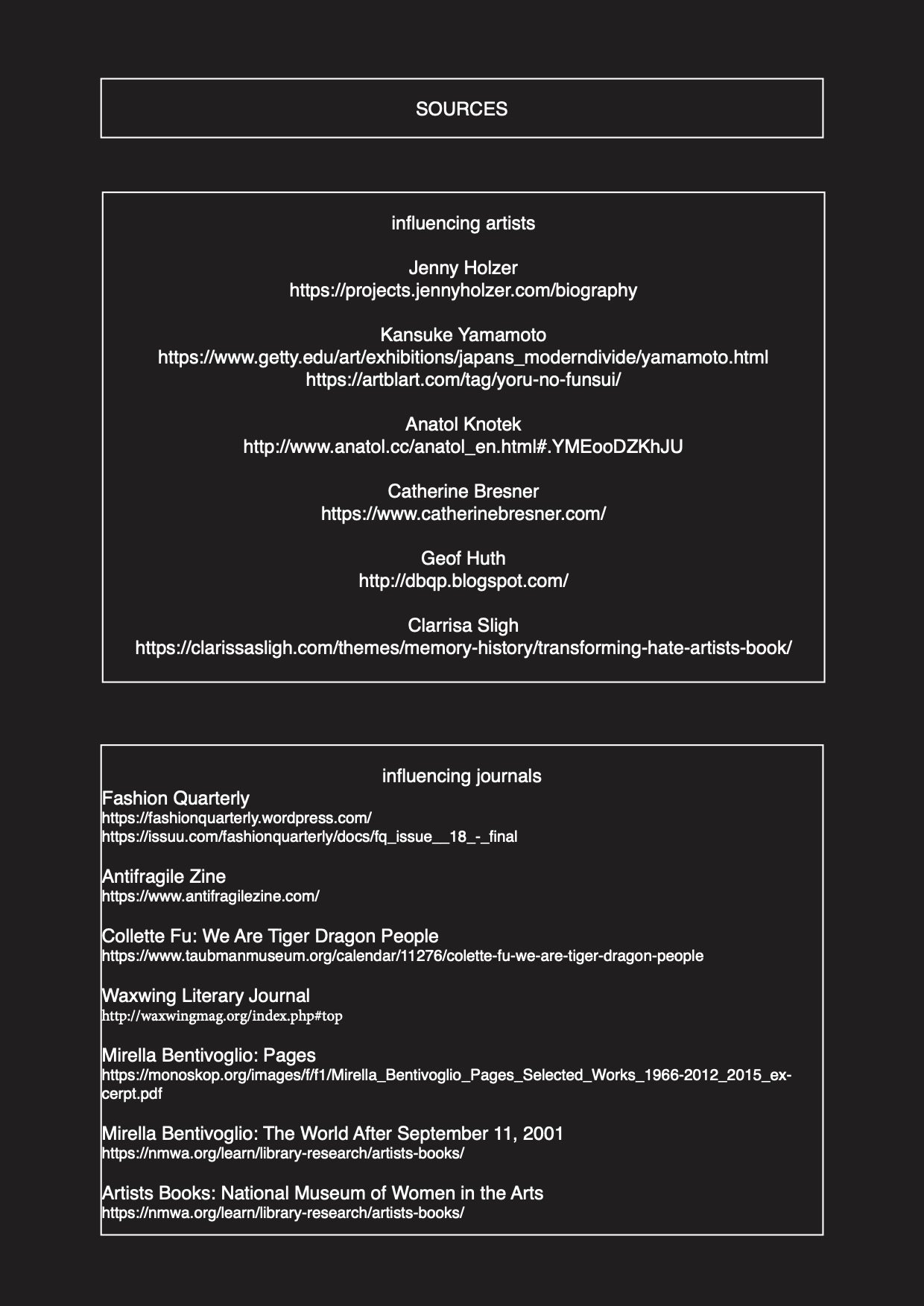 SOURCES

influencing artists

Jenny Holzer
https://projects.jennyholzer.com/biography

Kansuke Yamamoto
https://www.getty.edu/art/exhibitions/japans_moderndivide/yamamoto.html
https://artblart.com/tag/yoru-no-funsui/

Anatol Knotek
http://www.anatol.cc/anatol_en.html#.YMEooDZKhJU

Catherine Bresner
https://www.catherinebresner.com/

Geof Huth
http://dbqp.blogspot.com/

Clarrisa Sligh
https://clarissasligh.com/themes/memory-history/transforming-hate-artists-book/

influencing journals
Fashion Quarterly
https://fashionquarterly.wordpress.com/
https://issuu.com/fashionquarterly/docs/fq_issue__18_-_final

Antifragile Zine
https://www.antifragilezine.com/

Collette Fu: We Are Tiger Dragon People
https://www.taubmanmuseum.org/calendar/11276/colette-fu-we-are-tiger-dragon-people

Waxwing Literary Journal
http://waxwingmag.org/index.php#top

Mirella Bentivoglio: Pages
https://monoskop.org/images/f/f1/Mirella_Bentivoglio_Pages_Selected_Works_1966-2012_2015_excerpt.pdf

Mirella Bentivoglio: The World After September 11, 2001
https://nmwa.org/learn/library-research/artists-books/

Artists Books: National Museum of Women in the Arts
https://nmwa.org/learn/library-research/artists-books/